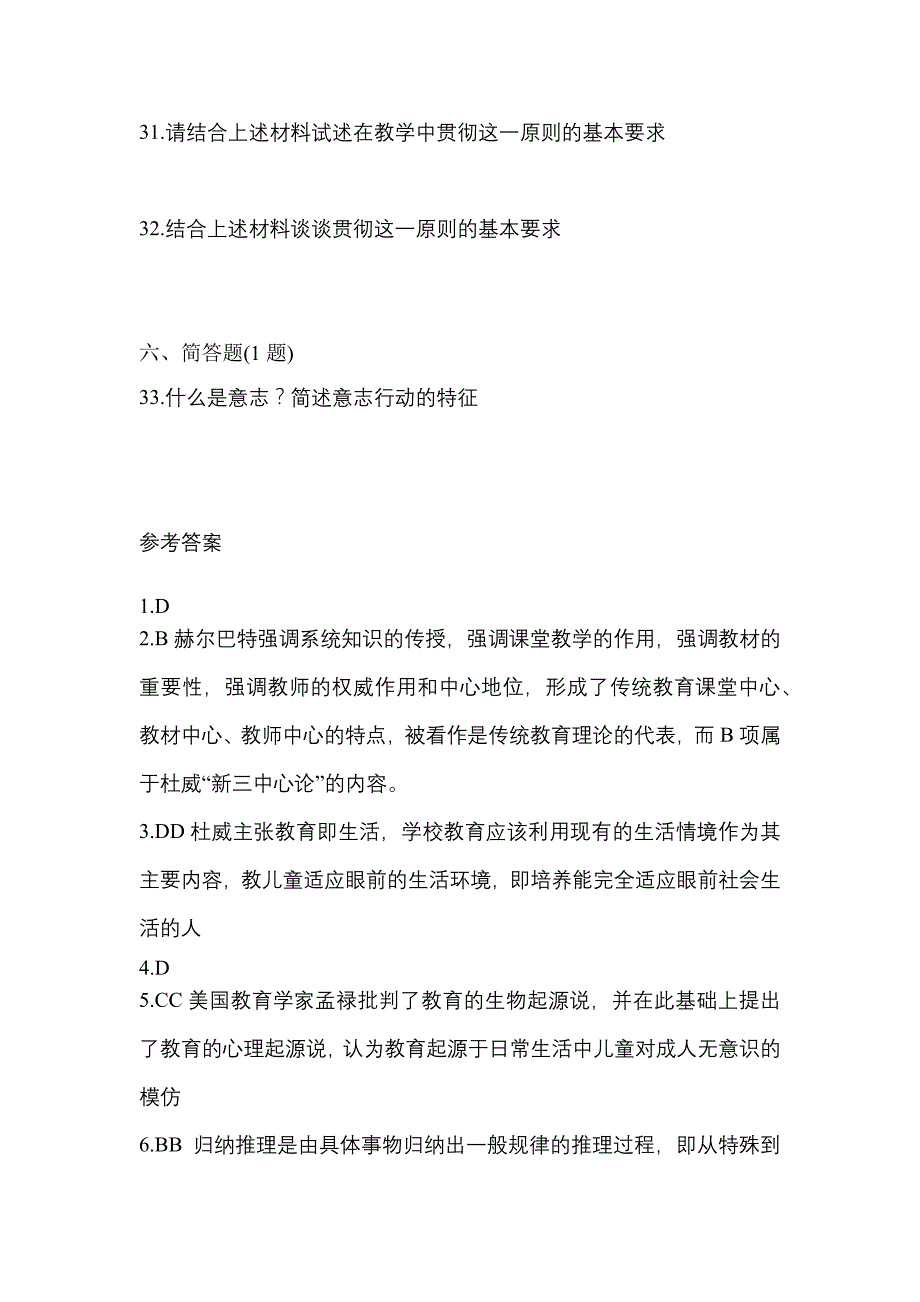 31.请结合上述材料试述在教学中贯彻这一原则的基本要求

32.结合上述材料谈谈贯彻这一原则的基本要求

六、简答题(1 题)
33.什么是意志？简述意志行动的特征

参考答案

1.D
2.B 赫尔巴特强调系统知识的传授，强调课堂教学的作用，强调教材的重要性，强调教师的权威作用和中心地位，形成了传统教育课堂中心、教材中心、教师中心的特点，被看作是传统教育理论的代表，而 B 项属于杜威“新三中心论”的内容。
3.DD 杜威主张教育即生活，学校教育应该利用现有的生活情境作为其主要内容，教儿童适应眼前的生活环境，即培养能完全适应眼前社会生活的人
4.D
5.CC 美国教育学家孟禄批判了教育的生物起源说，并在此基础上提出了教育的心理起源说，认为教育起源于日常生活中儿童对成人无意识的模仿
6.BB 归纳推理是由具体事物归纳出一般规律的推理过程，即从特殊到